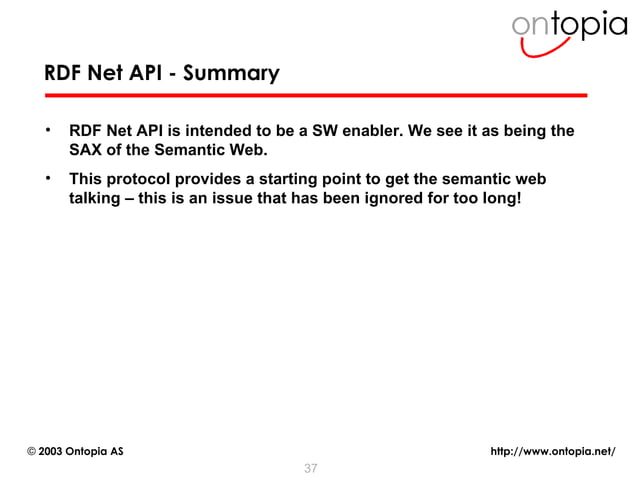 ontopia

RDF Net API - Summary

• RDF Net API is intended to be a SW enabler. We see it as being the SAX of the Semantic Web.

• This protocol provides a starting point to get the semantic web talking – this is an issue that has been ignored for too long!

© 2003 Ontopia AS

http://www.ontopia.net/

37